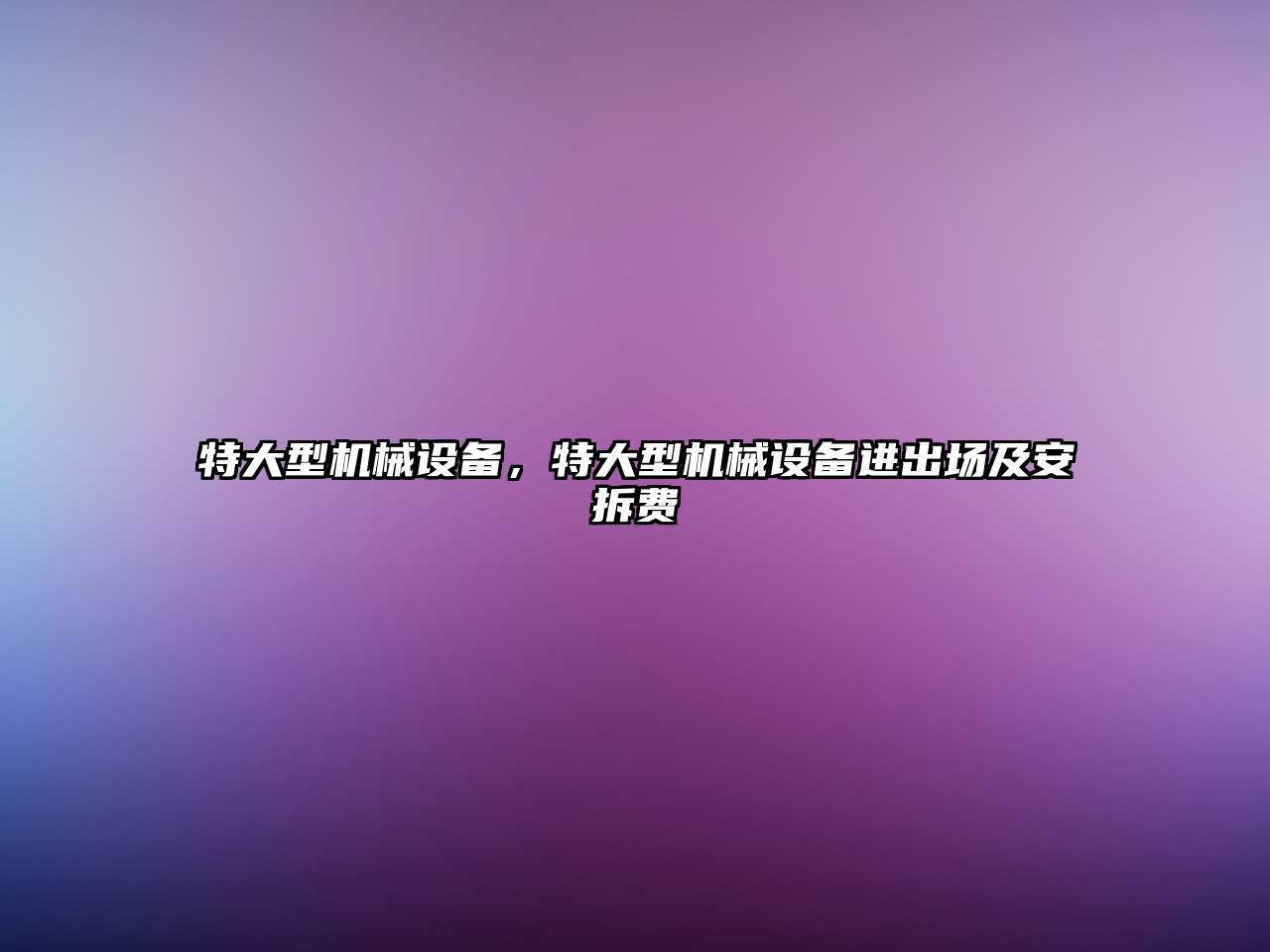 特大型机械设备，特大型机械设备进出场及安拆费